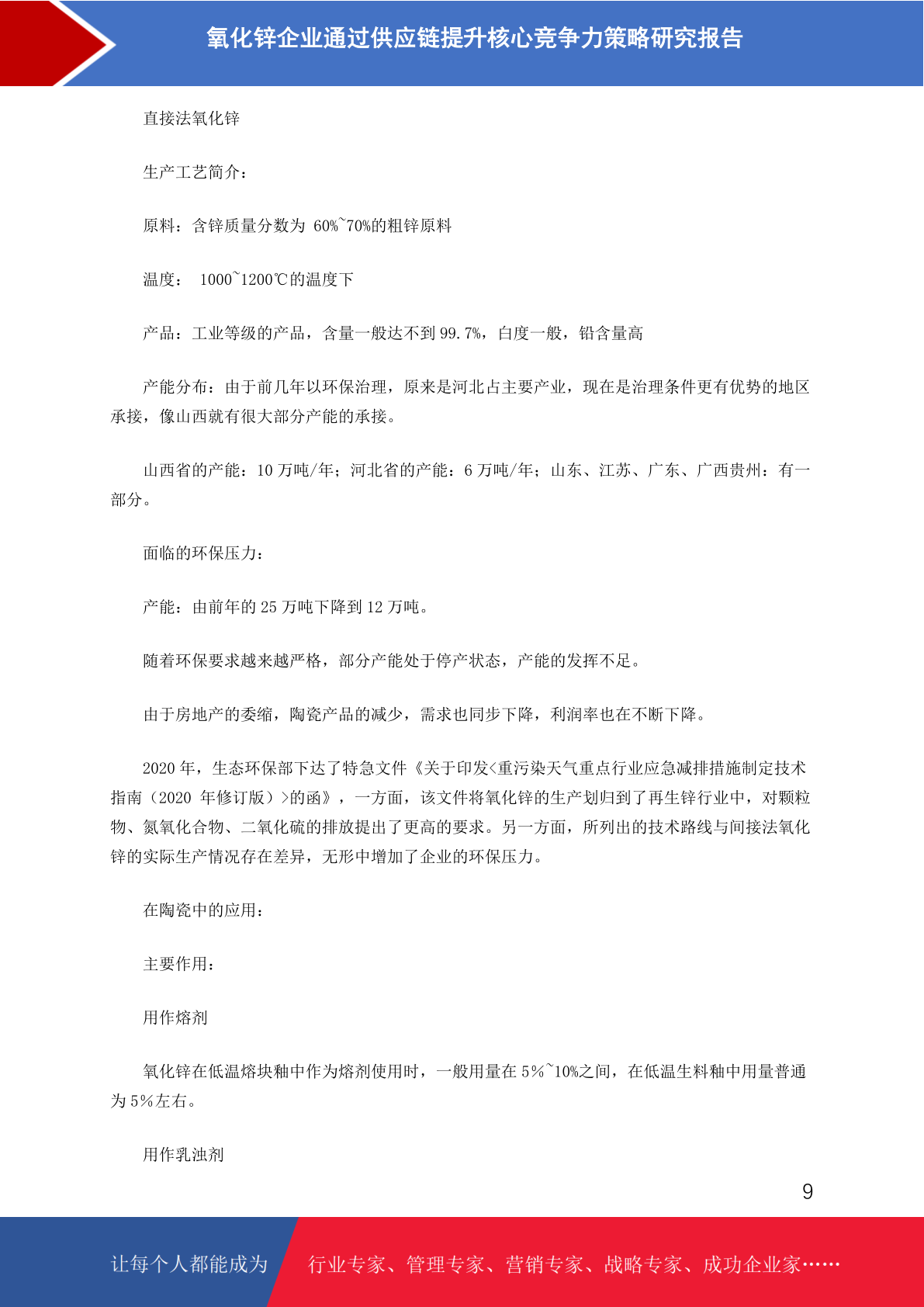 氧化锌企业通过供应链提升核心竞争力策略研究报告

直接法氧化锌

生产工艺简介：

原料：含锌质量分数为 60%~70%的粗锌原料

温度： 1000~1200℃的温度下

产品：工业等级的产品，含量一般达不到 99.7%，白度一般，铅含量高

产能分布：由于前几年以环保治理，原来是河北占主要产业，现在是治理条件更有优势的地区承接，像山西就有很大部分产能的承接。

山西省的产能：10 万吨/年；河北省的产能：6 万吨/年；山东、江苏、广东、广西贵州：有一部分。

面临的环保压力：

产能：由前年的 25 万吨下降到 12 万吨。

随着环保要求越来越严格，部分产能处于停产状态，产能的发挥不足。

由于房地产的委缩，陶瓷产品的减少，需求也同步下降，利润率也在不断下降。

2020 年，生态环保部下达了特急文件《关于印发<重污染天气重点行业应急减排措施制定技术指南（2020 年修订版）>的函》，一方面，该文件将氧化锌的生产划归到了再生锌行业中，对颗粒物、氮氧化合物、二氧化硫的排放提出了更高的要求。另一方面，所列出的技术路线与间接法氧化锌的实际生产情况存在差异，无形中增加了企业的环保压力。

在陶瓷中的应用：

主要作用：

用作熔剂

氧化锌在低温熔块釉中作为熔剂使用时，一般用量在 5%~10%之间，在低温生料釉中用量普通为 5%左右。

用作乳浊剂

9

让每个人都能成为 行业专家、管理专家、营销专家、战略专家、成功企业家……